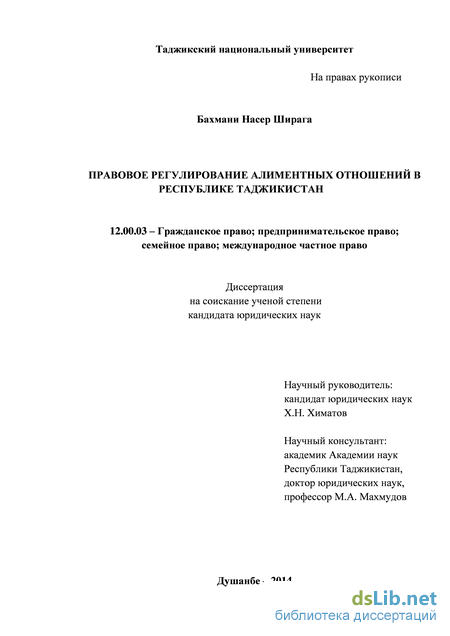 Таджикский национальный университет

На правах рукописи

Бахмани Насер Ширага

ПРАВОВОЕ РЕГУЛИРОВАНИЕ АЛИМЕНТНЫХ ОТНОШЕНИЙ В РЕСПУБЛИКЕ ТАДЖИКИСТАН

12.00.03 – Гражданское право; предпринимательское право; семейное право; международное частное право

Диссертация
на соискание ученой степени
кандидата юридических наук

Научный руководитель:
кандидат юридических наук
Х.Н. Химатов

Научный консультант:
академик Академии наук
Республики Таджикистан,
доктор юридических наук,
профессор М.А. Махмудов

Душанбе - 2014

dsLib.net
библиотека диссертаций